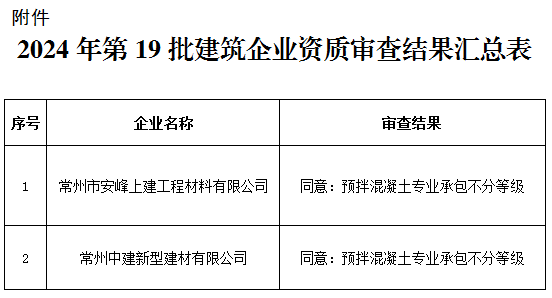 附件

2024 年第 19 批建筑企业资质审查结果汇总表

| 序号 | 企业名称 | 审查结果 |
|---|---|---|
| 1 | 常州市安峰上建工程材料有限公司 | 同意：预拌混凝土专业承包不分等级 |
| 2 | 常州中建新型建材有限公司 | 同意：预拌混凝土专业承包不分等级 |